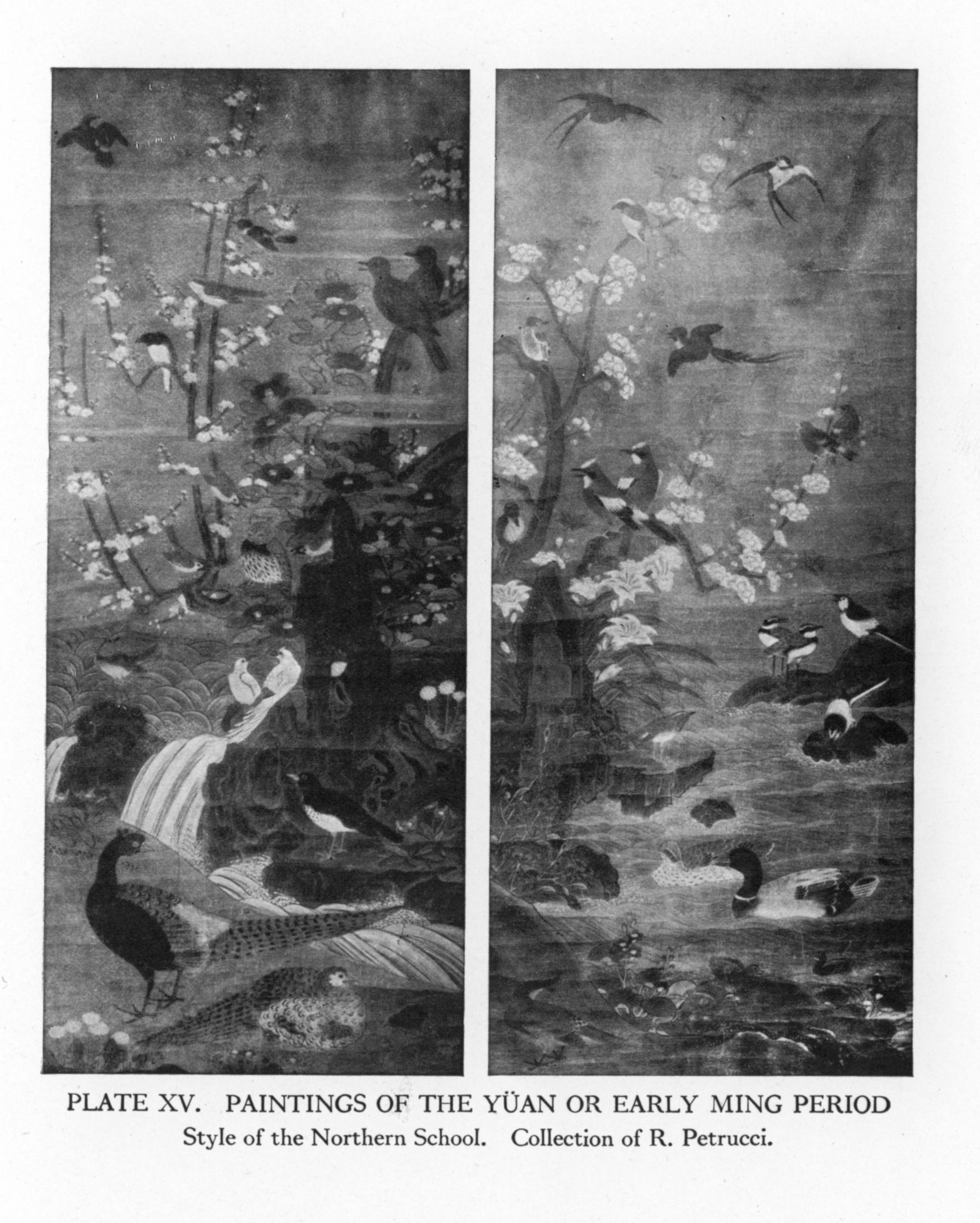 PLATE XV. PAINTINGS OF THE YÜAN OR EARLY MING PERIOD
Style of the Northern School. Collection of R. Petrucci.